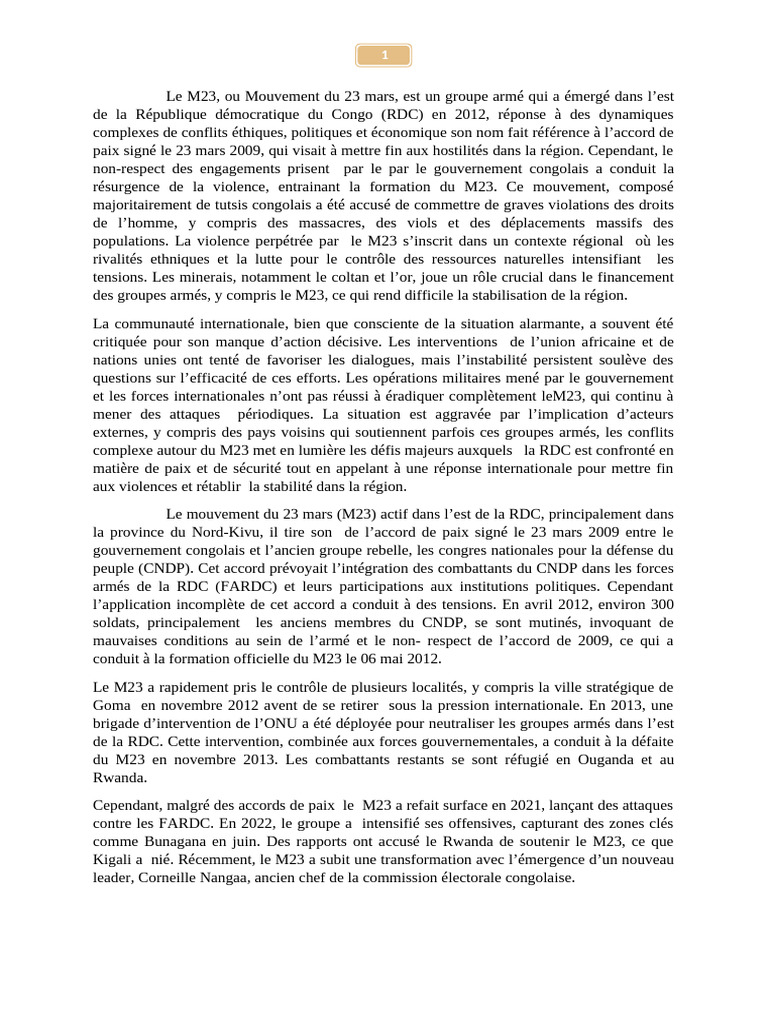 1

Le M23, ou Mouvement du 23 mars, est un groupe armé qui a émergé dans l'est de la République démocratique du Congo (RDC) en 2012, réponse à des dynamiques complexes de conflits éthiques, politiques et économique son nom fait référence à l'accord de paix signé le 23 mars 2009, qui visait à mettre fin aux hostilités dans la région. Cependant, le non-respect des engagements prisent par le par le gouvernement congolais a conduit la résurgence de la violence, entrainant la formation du M23. Ce mouvement, composé majoritairement de tutsis congolais a été accusé de commettre de graves violations des droits de l'homme, y compris des massacres, des viols et des déplacements massifs des populations. La violence perpétrée par le M23 s'inscrit dans un contexte régional où les rivalités ethniques et la lutte pour le contrôle des ressources naturelles intensifiant les tensions. Les minerais, notamment le coltan et l'or, joue un rôle crucial dans le financement des groupes armés, y compris le M23, ce qui rend difficile la stabilisation de la région.

La communauté internationale, bien que consciente de la situation alarmante, a souvent été critiquée pour son manque d'action décisive. Les interventions de l'union africaine et de nations unies ont tenté de favoriser les dialogues, mais l'instabilité persistent soulève des questions sur l'efficacité de ces efforts. Les opérations militaires mené par le gouvernement et les forces internationales n'ont pas réussi à éradiquer complètement leM23, qui continu à mener des attaques périodiques. La situation est aggravée par l'implication d'acteurs externes, y compris des pays voisins qui soutiennent parfois ces groupes armés, les conflits complexe autour du M23 met en lumière les défis majeurs auxquels la RDC est confronté en matière de paix et de sécurité tout en appelant à une réponse internationale pour mettre fin aux violences et rétablir la stabilité dans la région.

Le mouvement du 23 mars (M23) actif dans l'est de la RDC, principalement dans la province du Nord-Kivu, il tire son de l'accord de paix signé le 23 mars 2009 entre le gouvernement congolais et l'ancien groupe rebelle, les congres nationales pour la défense du peuple (CNDP). Cet accord prévoyait l'intégration des combattants du CNDP dans les forces armés de la RDC (FARDC) et leurs participations aux institutions politiques. Cependant l'application incomplète de cet accord a conduit à des tensions. En avril 2012, environ 300 soldats, principalement les anciens membres du CNDP, se sont mutinés, invoquant de mauvaises conditions au sein de l'armé et le non- respect de l'accord de 2009, ce qui a conduit à la formation officielle du M23 le 06 mai 2012.

Le M23 a rapidement pris le contrôle de plusieurs localités, y compris la ville stratégique de Goma en novembre 2012 avent de se retirer sous la pression internationale. En 2013, une brigade d'intervention de l'ONU a été déployée pour neutraliser les groupes armés dans l'est de la RDC. Cette intervention, combinée aux forces gouvernementales, a conduit à la défaite du M23 en novembre 2013. Les combattants restants se sont réfugié en Ouganda et au Rwanda.

Cependant, malgré des accords de paix le M23 a refait surface en 2021, lançant des attaques contre les FARDC. En 2022, le groupe a intensifié ses offensives, capturant des zones clés comme Bunagana en juin. Des rapports ont accusé le Rwanda de soutenir le M23, ce que Kigali a nié. Récemment, le M23 a subit une transformation avec l'émergence d'un nouveau leader, Corneille Nangaa, ancien chef de la commission électorale congolaise.